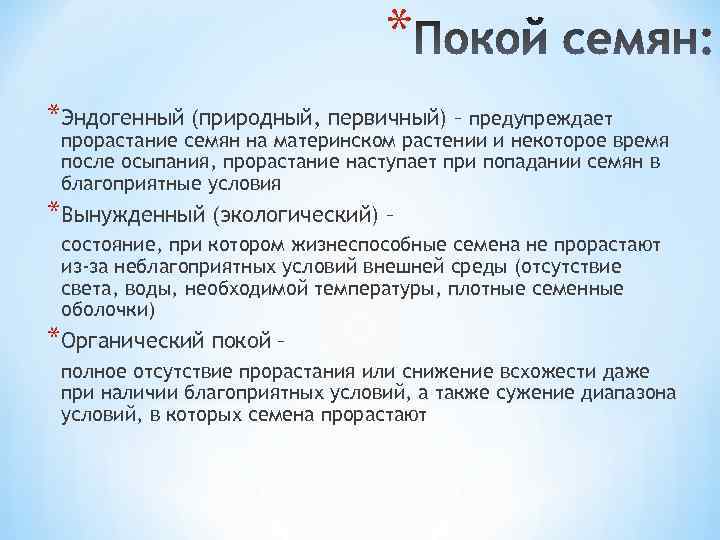 *Покой семян:

*Эндогенный (природный, первичный) – предупреждает прорастание семян на материнском растении и некоторое время после осыпания, прорастание наступает при попадании семян в благоприятные условия

*Вынужденный (экологический) –

состояние, при котором жизнеспособные семена не прорастают из-за неблагоприятных условий внешней среды (отсутствие света, воды, необходимой температуры, плотные семенные оболочки)

*Органический покой –

полное отсутствие прорастания или снижение всхожести даже при наличии благоприятных условий, а также сужение диапазона условий, в которых семена прорастают